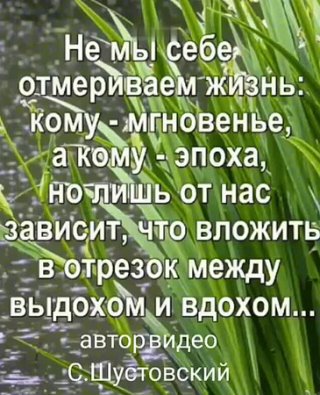 Не мы себе отмериваем жизнь: кому - мгновенье, а кому - эпоха, но лишь от нас зависит, что вложить в отрезок между выдохом и вдохом...

автор видео
С.Шустовский